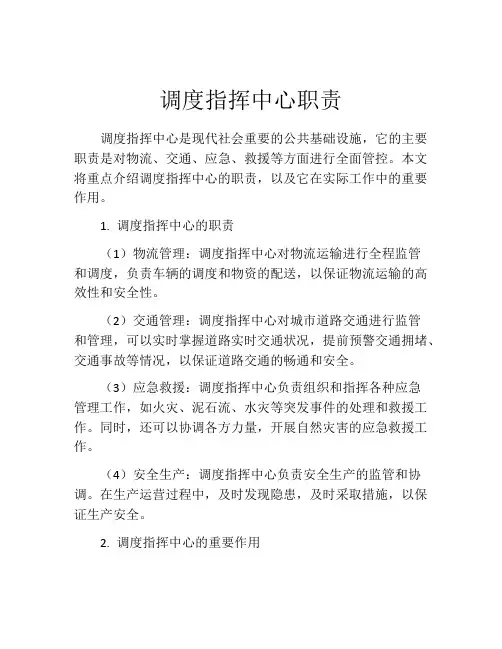 调度指挥中心职责

调度指挥中心是现代社会重要的公共基础设施，它的主要职责是对物流、交通、应急、救援等方面进行全面管控。本文将重点介绍调度指挥中心的职责，以及它在实际工作中的重要作用。

1. 调度指挥中心的职责

（1）物流管理：调度指挥中心对物流运输进行全程监管和调度，负责车辆的调度和物资的配送，以保证物流运输的高效性和安全性。

（2）交通管理：调度指挥中心对城市道路交通进行监管和管理，可以实时掌握道路实时交通状况，提前预警交通拥堵、交通事故等情况，以保证道路交通的畅通和安全。

（3）应急救援：调度指挥中心负责组织和指挥各种应急管理工作，如火灾、泥石流、水灾等突发事件的处理和救援工作。同时，还可以协调各方力量，开展自然灾害的应急救援工作。

（4）安全生产：调度指挥中心负责安全生产的监管和协调。在生产运营过程中，及时发现隐患，及时采取措施，以保证生产安全。

2. 调度指挥中心的重要作用